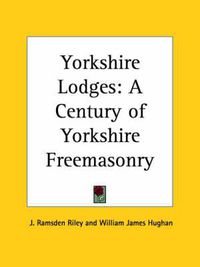 Yorkshire Lodges: A Century of Yorkshire Freemasonry

J. Ramsden Riley and William James Hughan